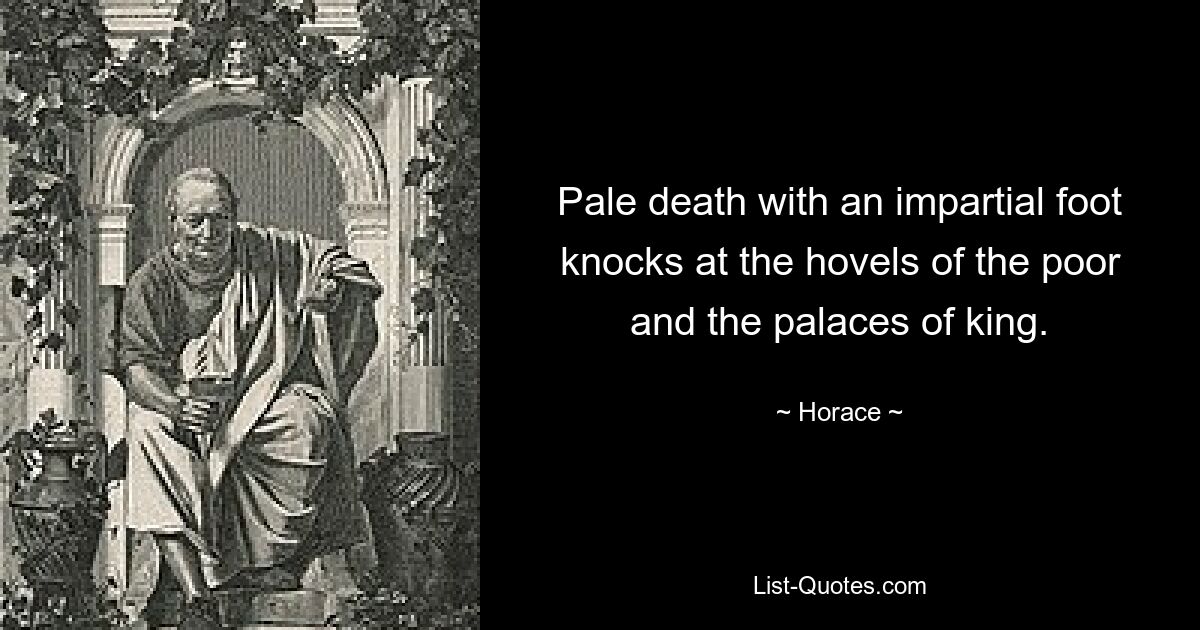 Pale death with an impartial foot knocks at the hovels of the poor and the palaces of king.

~ Horace ~

List-Quotes.com